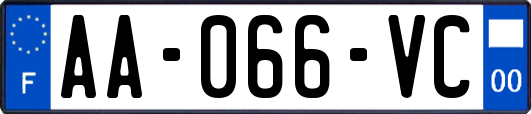 F

AA-066-VC

00